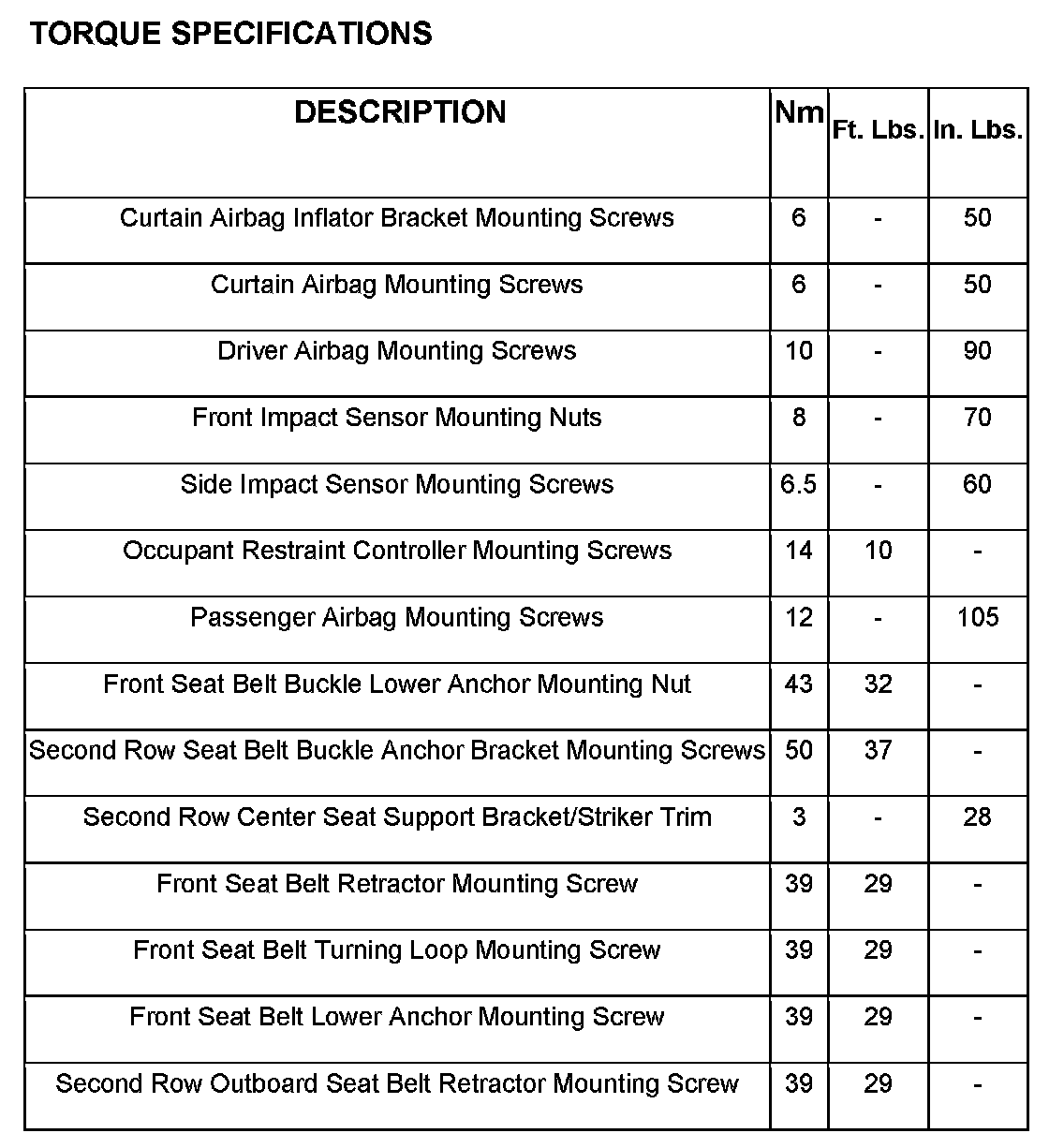 TORQUE SPECIFICATIONS

| DESCRIPTION | Nm | Ft. Lbs. | In. Lbs. |
|---|---|---|---|
| Curtain Airbag Inflator Bracket Mounting Screws | 6 | - | 50 |
| Curtain Airbag Mounting Screws | 6 | - | 50 |
| Driver Airbag Mounting Screws | 10 | - | 90 |
| Front Impact Sensor Mounting Nuts | 8 | - | 70 |
| Side Impact Sensor Mounting Screws | 6.5 | - | 60 |
| Occupant Restraint Controller Mounting Screws | 14 | 10 | - |
| Passenger Airbag Mounting Screws | 12 | - | 105 |
| Front Seat Belt Buckle Lower Anchor Mounting Nut | 43 | 32 | - |
| Second Row Seat Belt Buckle Anchor Bracket Mounting Screws | 50 | 37 | - |
| Second Row Center Seat Support Bracket/Striker Trim | 3 | - | 28 |
| Front Seat Belt Retractor Mounting Screw | 39 | 29 | - |
| Front Seat Belt Turning Loop Mounting Screw | 39 | 29 | - |
| Front Seat Belt Lower Anchor Mounting Screw | 39 | 29 | - |
| Second Row Outboard Seat Belt Retractor Mounting Screw | 39 | 29 | - |